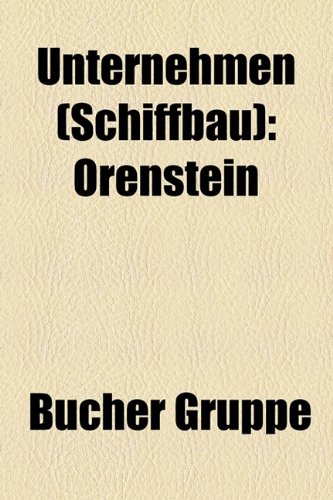 Unternehmen (Schiffbau): Orenstein

Bucher Gruppe